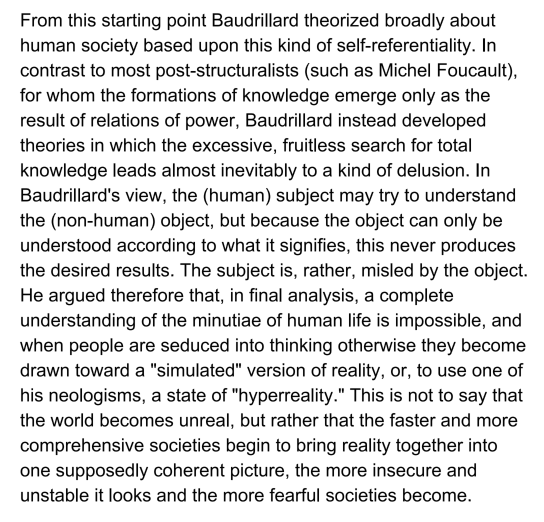 From this starting point Baudrillard theorized broadly about human society based upon this kind of self-referentiality. In contrast to most post-structuralists (such as Michel Foucault), for whom the formations of knowledge emerge only as the result of relations of power, Baudrillard instead developed theories in which the excessive, fruitless search for total knowledge leads almost inevitably to a kind of delusion. In Baudrillard's view, the (human) subject may try to understand the (non-human) object, but because the object can only be understood according to what it signifies, this never produces the desired results. The subject is, rather, misled by the object. He argued therefore that, in final analysis, a complete understanding of the minutiae of human life is impossible, and when people are seduced into thinking otherwise they become drawn toward a "simulated" version of reality, or, to use one of his neologisms, a state of "hyperreality." This is not to say that the world becomes unreal, but rather that the faster and more comprehensive societies begin to bring reality together into one supposedly coherent picture, the more insecure and unstable it looks and the more fearful societies become.